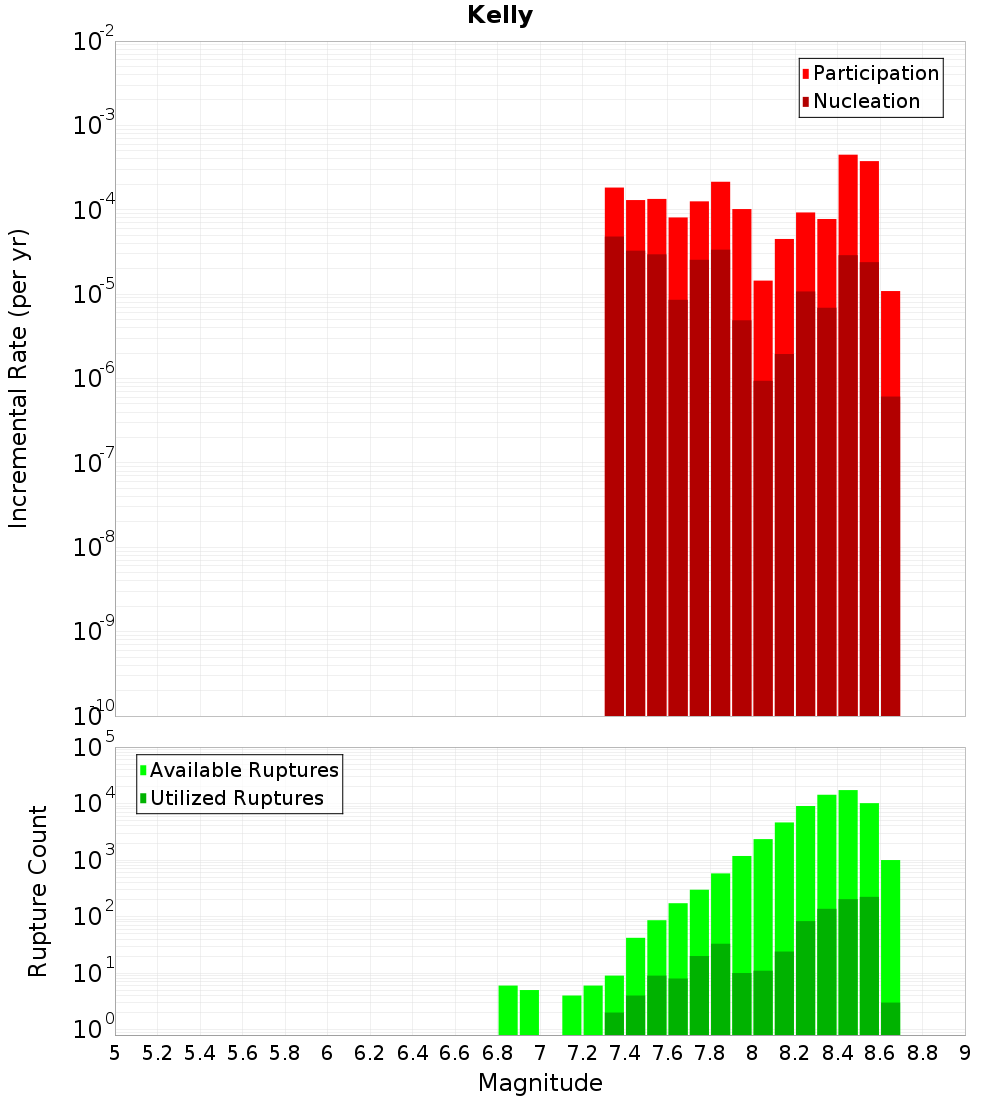 Kelly

Participation
Nucleation

Incremental Rate (per yr)

$10^{-2}$
$10^{-3}$
$10^{-4}$
$10^{-5}$
$10^{-6}$
$10^{-7}$
$10^{-8}$
$10^{-9}$
$10^{-10}$

Available Ruptures
Utilized Ruptures

Rupture Count

$10^{5}$
$10^{4}$
$10^{3}$
$10^{2}$
$10^{1}$
$10^{0}$

5 5.2 5.4 5.6 5.8 6 6.2 6.4 6.6 6.8 7 7.2 7.4 7.6 7.8 8 8.2 8.4 8.6 8.8 9

Magnitude